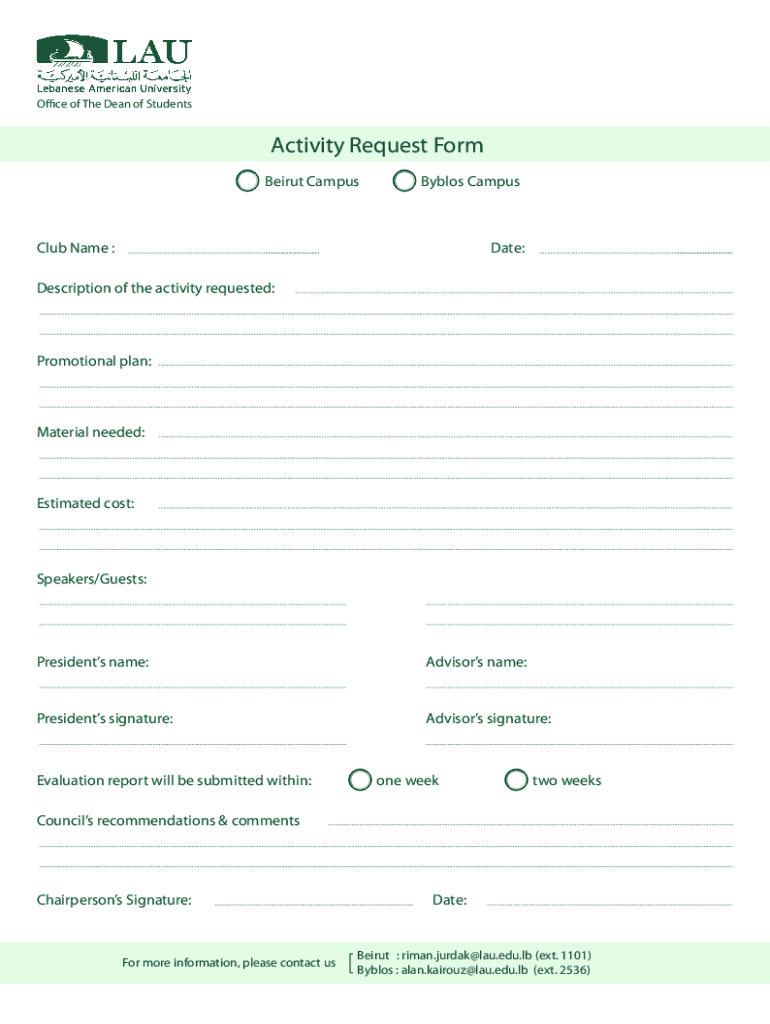 LAU
الجامعة اللبنانية الأميركية
Lebanese American University
Office of The Dean of Students

Activity Request Form

Beirut Campus Byblos Campus

Club Name : Date:

Description of the activity requested:

Promotional plan:

Material needed:

Estimated cost:

Speakers/Guests:

President's name: Advisor's name:

President's signature: Advisor's signature:

Evaluation report will be submitted within: one week two weeks

Council's recommendations & comments

Chairperson's Signature: Date:

For more information, please contact us
Beirut : riman.jurdak@lau.edu.lb (ext. 1101)
Byblos : alan.kairouz@lau.edu.lb (ext. 2536)